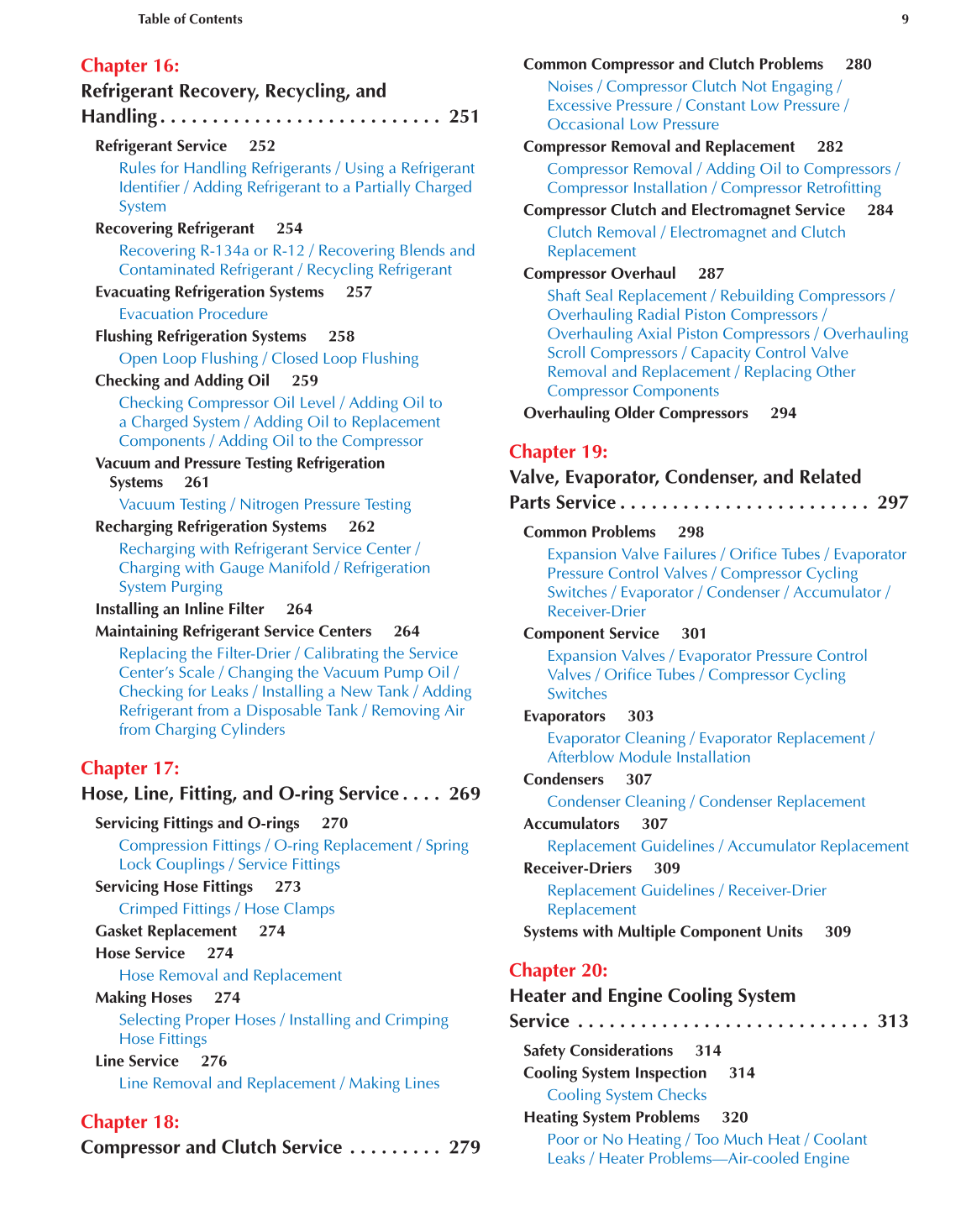 Table of Contents

9

Chapter 16:
Refrigerant Recovery, Recycling, and Handling . . . . . . . . . . . . . . . . . . . . . . . . . . 251

Refrigerant Service 252
Rules for Handling Refrigerants / Using a Refrigerant Identifier / Adding Refrigerant to a Partially Charged System

Recovering Refrigerant 254
Recovering R-134a or R-12 / Recovering Blends and Contaminated Refrigerant / Recycling Refrigerant

Evacuating Refrigeration Systems 257
Evacuation Procedure

Flushing Refrigeration Systems 258
Open Loop Flushing / Closed Loop Flushing

Checking and Adding Oil 259
Checking Compressor Oil Level / Adding Oil to a Charged System / Adding Oil to Replacement Components / Adding Oil to the Compressor

Vacuum and Pressure Testing Refrigeration Systems 261
Vacuum Testing / Nitrogen Pressure Testing

Recharging Refrigeration Systems 262
Recharging with Refrigerant Service Center / Charging with Gauge Manifold / Refrigeration System Purging

Installing an Inline Filter 264

Maintaining Refrigerant Service Centers 264
Replacing the Filter-Drier / Calibrating the Service Center's Scale / Changing the Vacuum Pump Oil / Checking for Leaks / Installing a New Tank / Adding Refrigerant from a Disposable Tank / Removing Air from Charging Cylinders

Chapter 17:
Hose, Line, Fitting, and O-ring Service . . . . 269

Servicing Fittings and O-rings 270
Compression Fittings / O-ring Replacement / Spring Lock Couplings / Service Fittings

Servicing Hose Fittings 273
Crimped Fittings / Hose Clamps

Gasket Replacement 274

Hose Service 274
Hose Removal and Replacement

Making Hoses 274
Selecting Proper Hoses / Installing and Crimping Hose Fittings

Line Service 276
Line Removal and Replacement / Making Lines

Chapter 18:
Compressor and Clutch Service . . . . . . . . . 279

Common Compressor and Clutch Problems 280
Noises / Compressor Clutch Not Engaging / Excessive Pressure / Constant Low Pressure / Occasional Low Pressure

Compressor Removal and Replacement 282
Compressor Removal / Adding Oil to Compressors / Compressor Installation / Compressor Retrofitting

Compressor Clutch and Electromagnet Service 284
Clutch Removal / Electromagnet and Clutch Replacement

Compressor Overhaul 287
Shaft Seal Replacement / Rebuilding Compressors / Overhauling Radial Piston Compressors / Overhauling Axial Piston Compressors / Overhauling Scroll Compressors / Capacity Control Valve Removal and Replacement / Replacing Other Compressor Components

Overhauling Older Compressors 294

Chapter 19:
Valve, Evaporator, Condenser, and Related Parts Service . . . . . . . . . . . . . . . . . . . . . . . 297

Common Problems 298
Expansion Valve Failures / Orifice Tubes / Evaporator Pressure Control Valves / Compressor Cycling Switches / Evaporator / Condenser / Accumulator / Receiver-Drier

Component Service 301
Expansion Valves / Evaporator Pressure Control Valves / Orifice Tubes / Compressor Cycling Switches

Evaporators 303
Evaporator Cleaning / Evaporator Replacement / Afterblow Module Installation

Condensers 307
Condenser Cleaning / Condenser Replacement

Accumulators 307
Replacement Guidelines / Accumulator Replacement

Receiver-Driers 309
Replacement Guidelines / Receiver-Drier Replacement

Systems with Multiple Component Units 309

Chapter 20:
Heater and Engine Cooling System Service . . . . . . . . . . . . . . . . . . . . . . . . . . . 313

Safety Considerations 314

Cooling System Inspection 314
Cooling System Checks

Heating System Problems 320
Poor or No Heating / Too Much Heat / Coolant Leaks / Heater Problems—Air-cooled Engine